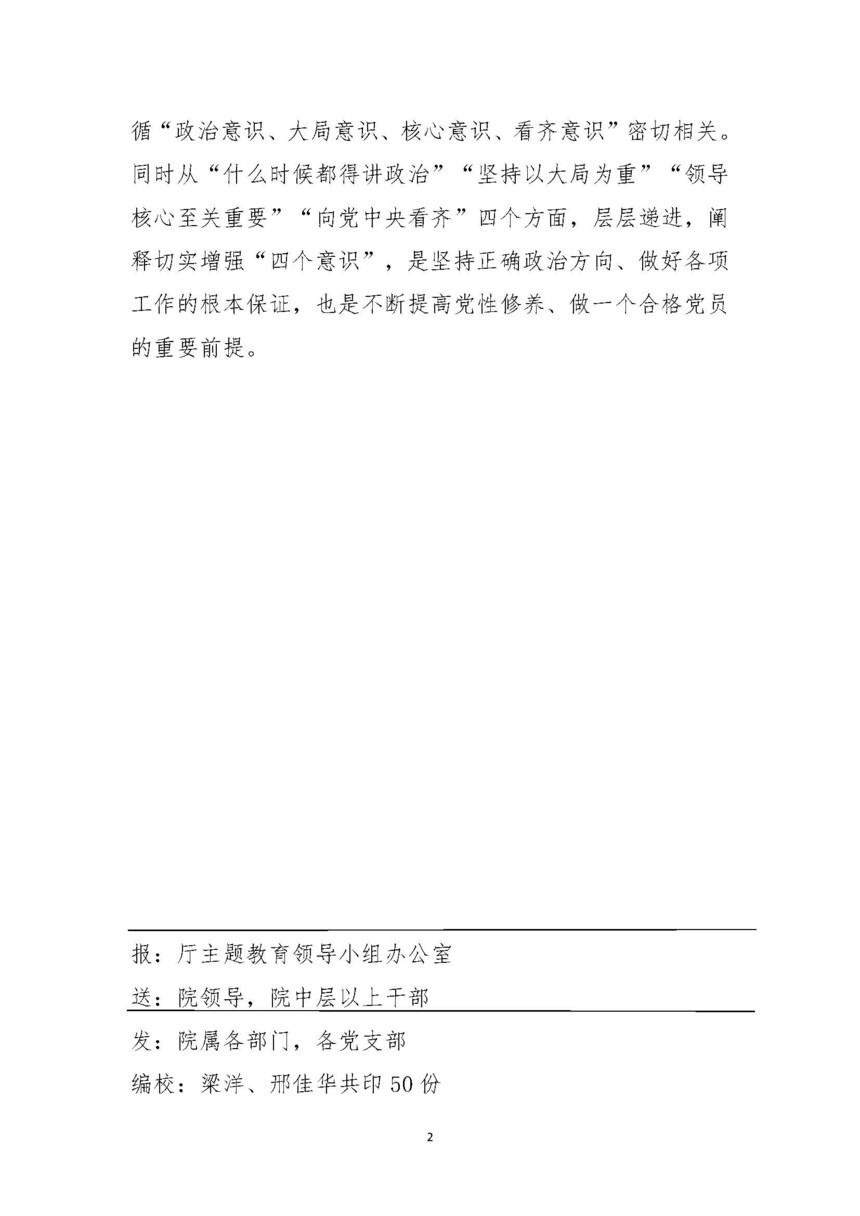 循“政治意识、大局意识、核心意识、看齐意识”密切相关。同时从“什么时候都得讲政治”“坚持以大局为重”“领导核心至关重要”“向党中央看齐”四个方面，层层递进，阐释切实增强“四个意识”，是坚持正确政治方向、做好各项工作的根本保证，也是不断提高党性修养、做一个合格党员的重要前提。

报：厅主题教育领导小组办公室

送：院领导，院中层以上干部

发：院属各部门，各党支部

编校：梁洋、邢佳华共印50份

2